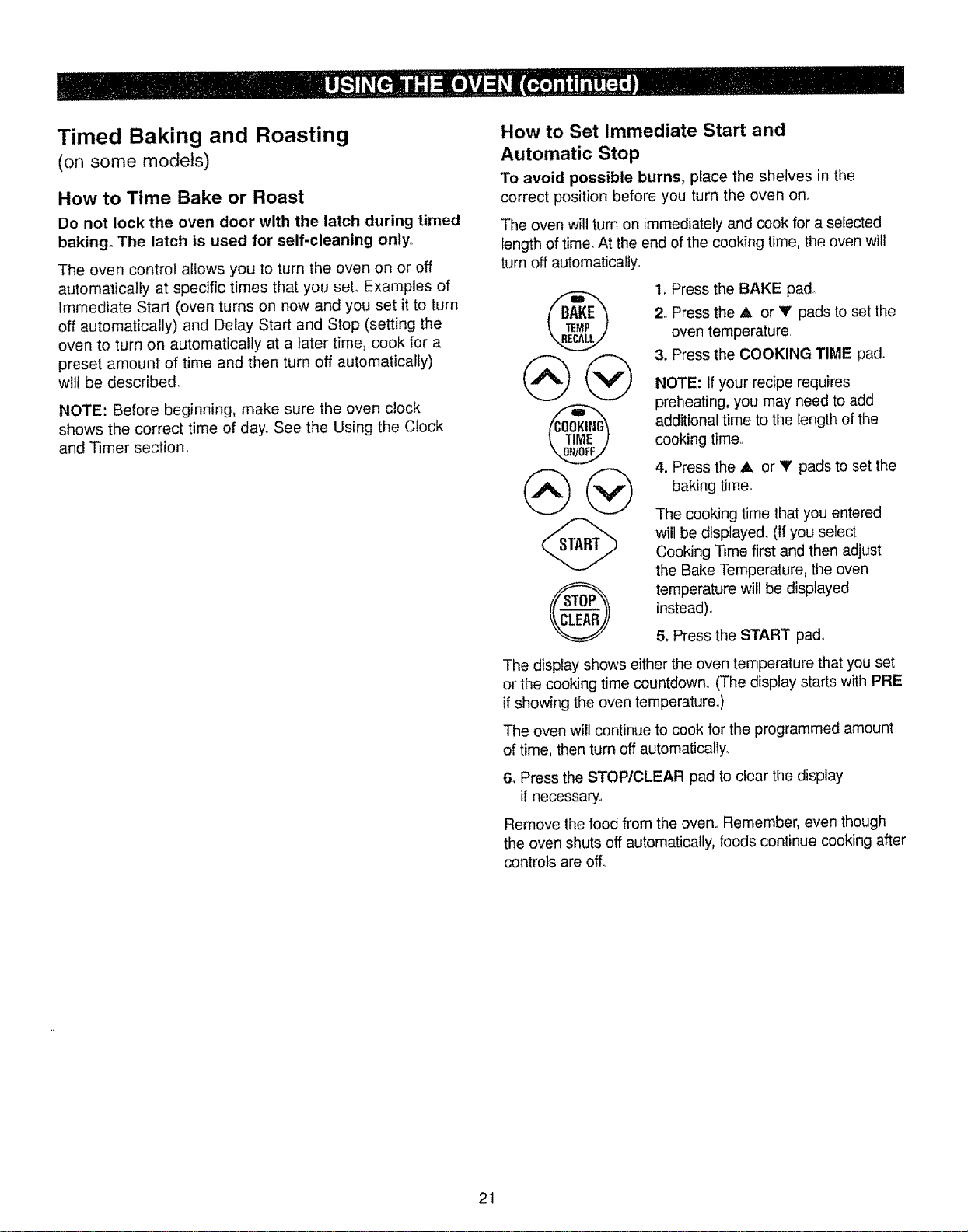 USING THE OVEN (continued)

Timed Baking and Roasting
(on some models)

How to Time Bake or Roast

Do not lock the oven door with the latch during timed baking. The latch is used for self-cleaning only.

The oven control allows you to turn the oven on or off automatically at specific times that you set. Examples of Immediate Start (oven turns on now and you set it to turn off automatically) and Delay Start and Stop (setting the oven to turn on automatically at a later time, cook for a preset amount of time and then turn off automatically) will be described.

NOTE: Before beginning, make sure the oven clock shows the correct time of day. See the Using the Clock and Timer section.

How to Set Immediate Start and Automatic Stop

To avoid possible burns, place the shelves in the correct position before you turn the oven on.

The oven will turn on immediately and cook for a selected length of time. At the end of the cooking time, the oven will turn off automatically.

BAKE
TEMP
RECALL

COOKING
TIME
ON/OFF

START

STOP
CLEAR

1. Press the BAKE pad.

2. Press the ▲ or ▼ pads to set the oven temperature.

3. Press the COOKING TIME pad.

NOTE: If your recipe requires preheating, you may need to add additional time to the length of the cooking time.

4. Press the ▲ or ▼ pads to set the baking time.

The cooking time that you entered will be displayed. (If you select Cooking Time first and then adjust the Bake Temperature, the oven temperature will be displayed instead).

5. Press the START pad.

The display shows either the oven temperature that you set or the cooking time countdown. (The display starts with PRE if showing the oven temperature.)

The oven will continue to cook for the programmed amount of time, then turn off automatically.

6. Press the STOP/CLEAR pad to clear the display if necessary.

Remove the food from the oven. Remember, even though the oven shuts off automatically, foods continue cooking after controls are off.

21